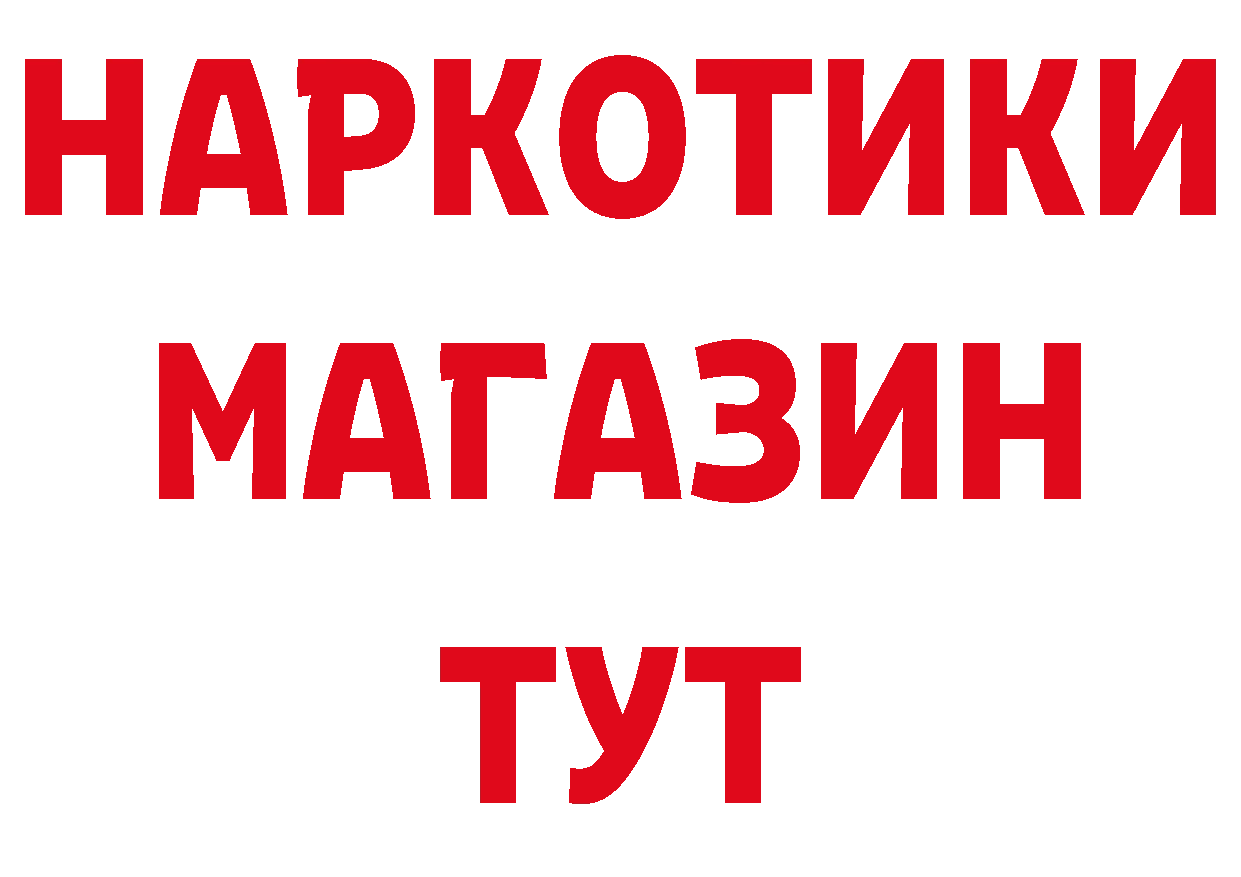 НАРКОТИКИ
МАГАЗИН
ТУТ